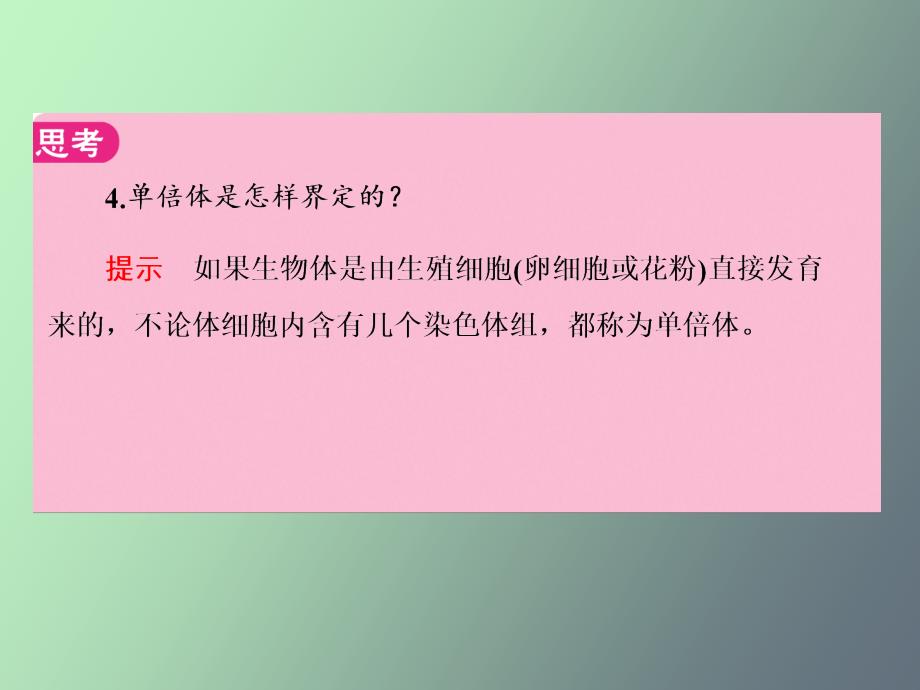 思考

4.单倍体是怎样界定的？

提示　如果生物体是由生殖细胞(卵细胞或花粉)直接发育来的，不论体细胞内含有几个染色体组，都称为单倍体。